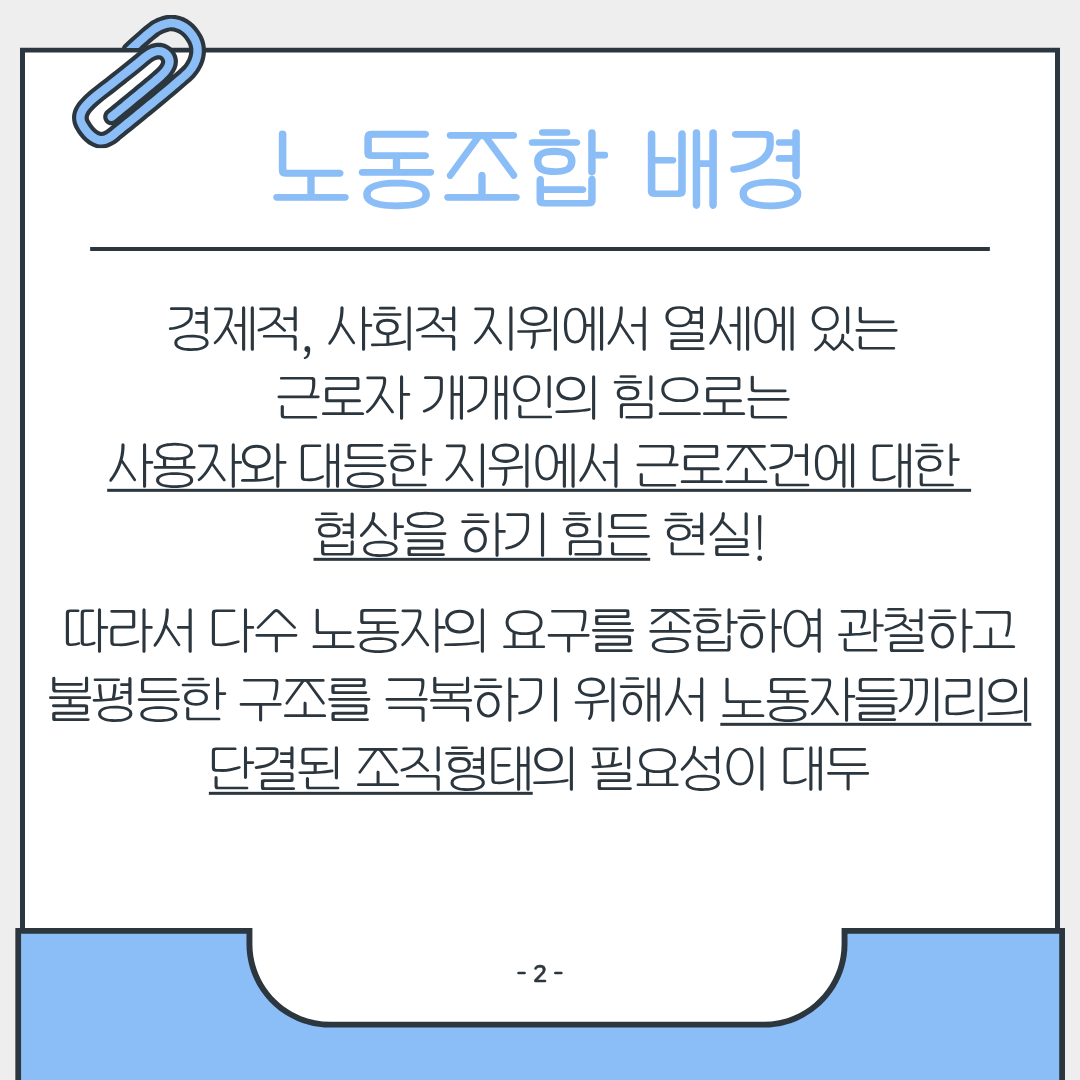 노동조합 배경

경제적, 사회적 지위에서 열세에 있는 근로자 개개인의 힘으로는 사용자와 대등한 지위에서 근로조건에 대한 협상을 하기 힘든 현실!

따라서 다수 노동자의 요구를 종합하여 관철하고 불평등한 구조를 극복하기 위해서 노동자들끼리의 단결된 조직형태의 필요성이 대두

- 2 -